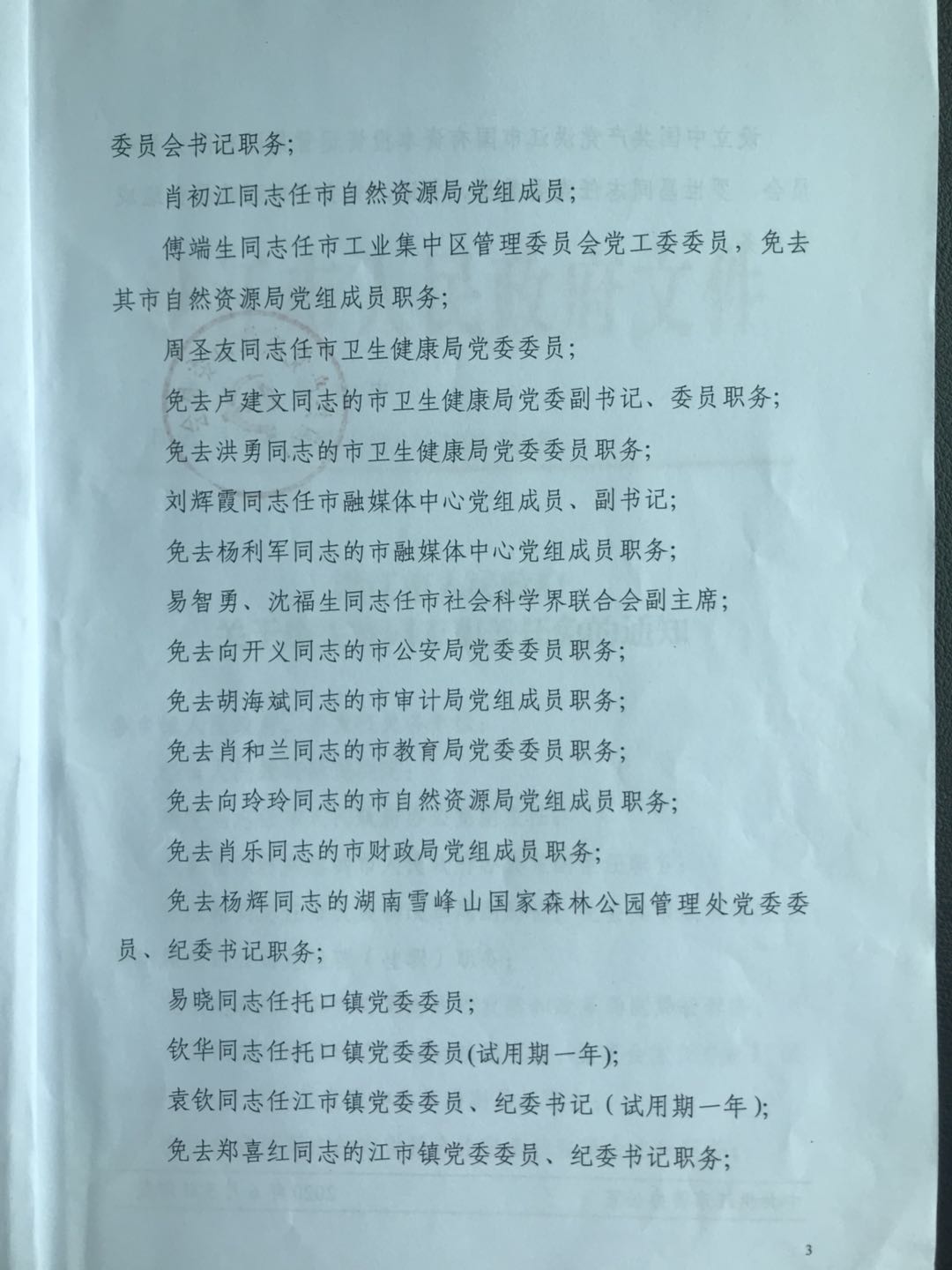 委员会书记职务；

肖初江同志任市自然资源局党组成员；

傅端生同志任市工业集中区管理委员会党工委委员，免去其市自然资源局党组成员职务；

周圣友同志任市卫生健康局党委委员；

免去卢建文同志的市卫生健康局党委副书记、委员职务；

免去洪勇同志的市卫生健康局党委委员职务；

刘辉霞同志任市融媒体中心党组成员、副书记；

免去杨利军同志的市融媒体中心党组成员职务；

易智勇、沈福生同志任市社会科学界联合会副主席；

免去向开义同志的市公安局党委委员职务；

免去胡海斌同志的市审计局党组成员职务；

免去肖和兰同志的市教育局党委委员职务；

免去向玲玲同志的市自然资源局党组成员职务；

免去肖乐同志的市财政局党组成员职务；

免去杨辉同志的湖南雪峰山国家森林公园管理处党委委员、纪委书记职务；

易晓同志任托口镇党委委员；

钦华同志任托口镇党委委员(试用期一年)；

袁钦同志任江市镇党委委员、纪委书记（试用期一年）；

免去郑喜红同志的江市镇党委委员、纪委书记职务；

3